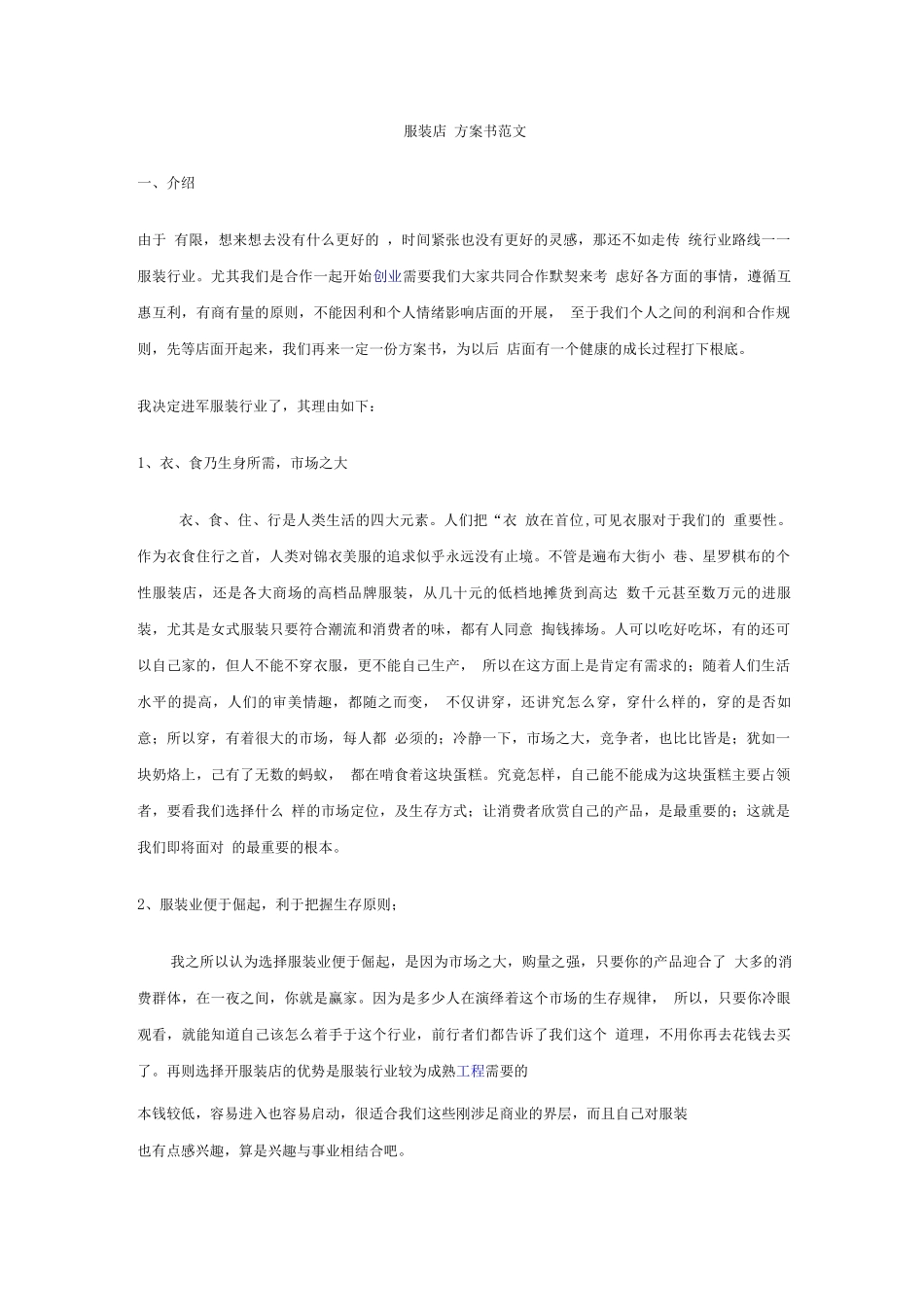 服装店 方案书范文

一、介绍

由于 有限，想来想去没有什么更好的 ，时间紧张也没有更好的灵感，那还不如走传 统行业路线一一服装行业。尤其我们是合作一起开始创业需要我们大家共同合作默契来考 虑好各方面的事情，遵循互惠互利，有商有量的原则，不能因利和个人情绪影响店面的开展， 至于我们个人之间的利润和合作规则，先等店面开起来，我们再来一定一份方案书，为以后 店面有一个健康的成长过程打下根底。

我决定进军服装行业了，其理由如下：

1、衣、食乃生身所需，市场之大

衣、食、住、行是人类生活的四大元素。人们把“衣 放在首位,可见衣服对于我们的 重要性。作为衣食住行之首，人类对锦衣美服的追求似乎永远没有止境。不管是遍布大街小 巷、星罗棋布的个性服装店，还是各大商场的高档品牌服装，从几十元的低档地摊货到高达 数千元甚至数万元的进服装，尤其是女式服装只要符合潮流和消费者的味，都有人同意 掏钱捧场。人可以吃好吃坏，有的还可以自己家的，但人不能不穿衣服，更不能自己生产， 所以在这方面上是肯定有需求的；随着人们生活水平的提高，人们的审美情趣，都随之而变， 不仅讲穿，还讲究怎么穿，穿什么样的，穿的是否如意；所以穿，有着很大的市场，每人都 必须的；冷静一下，市场之大，竞争者，也比比皆是；犹如一块奶烙上，已有了无数的蚂蚁， 都在啃食着这块蛋糕。究竟怎样，自己能不能成为这块蛋糕主要占领者，要看我们选择什么 样的市场定位，及生存方式；让消费者欣赏自己的产品，是最重要的；这就是我们即将面对 的最重要的根本。

2、服装业便于倔起，利于把握生存原则；

我之所以认为选择服装业便于倔起，是因为市场之大，购量之强，只要你的产品迎合了 大多的消费群体，在一夜之间，你就是赢家。因为是多少人在演绎着这个市场的生存规律， 所以，只要你冷眼观看，就能知道自己该怎么着手于这个行业，前行者们都告诉了我们这个 道理，不用你再去花钱去买了。再则选择开服装店的优势是服装行业较为成熟工程需要的

本钱较低，容易进入也容易启动，很适合我们这些刚涉足商业的界层，而且自己对服装

也有点感兴趣，算是兴趣与事业相结合吧。